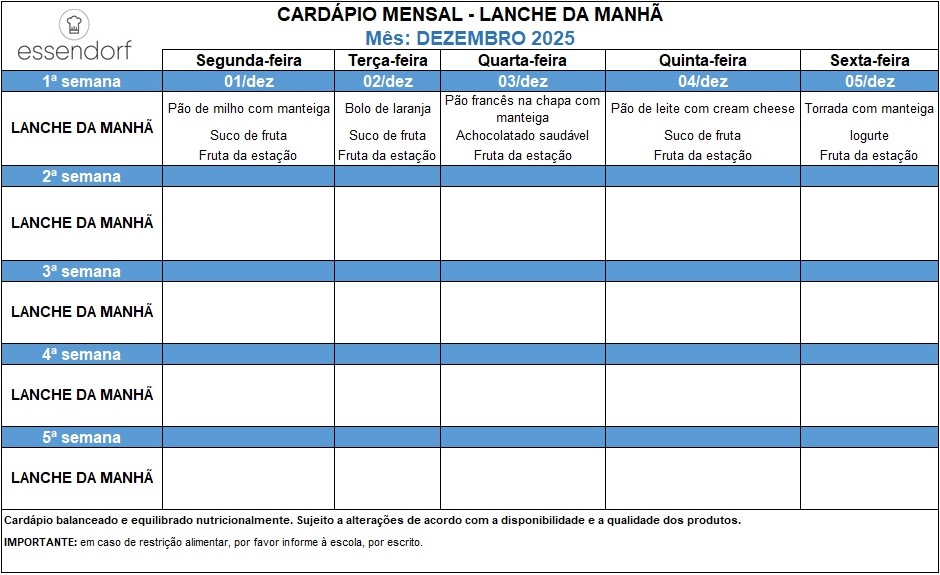 essendorf

CARDÁPIO MENSAL - LANCHE DA MANHÃ
Mês: DEZEMBRO 2025

| | Segunda-feira | Terça-feira | Quarta-feira | Quinta-feira | Sexta-feira |
|---|---|---|---|---|---|
| 1ª semana | 01/dez | 02/dez | 03/dez | 04/dez | 05/dez |
| LANCHE DA MANHÃ | Pão de milho com manteiga Suco de fruta Fruta da estação | Bolo de laranja Suco de fruta Fruta da estação | Pão francês na chapa com manteiga Achocolatado saudável Fruta da estação | Pão de leite com cream cheese Suco de fruta Fruta da estação | Torrada com manteiga Iogurte Fruta da estação |
| 2ª semana | | | | | |
| LANCHE DA MANHÃ | | | | | |
| 3ª semana | | | | | |
| LANCHE DA MANHÃ | | | | | |
| 4ª semana | | | | | |
| LANCHE DA MANHÃ | | | | | |
| 5ª semana | | | | | |
| LANCHE DA MANHÃ | | | | | |

Cardápio balanceado e equilibrado nutricionalmente. Sujeito a alterações de acordo com a disponibilidade e a qualidade dos produtos.

IMPORTANTE: em caso de restrição alimentar, por favor informe à escola, por escrito.